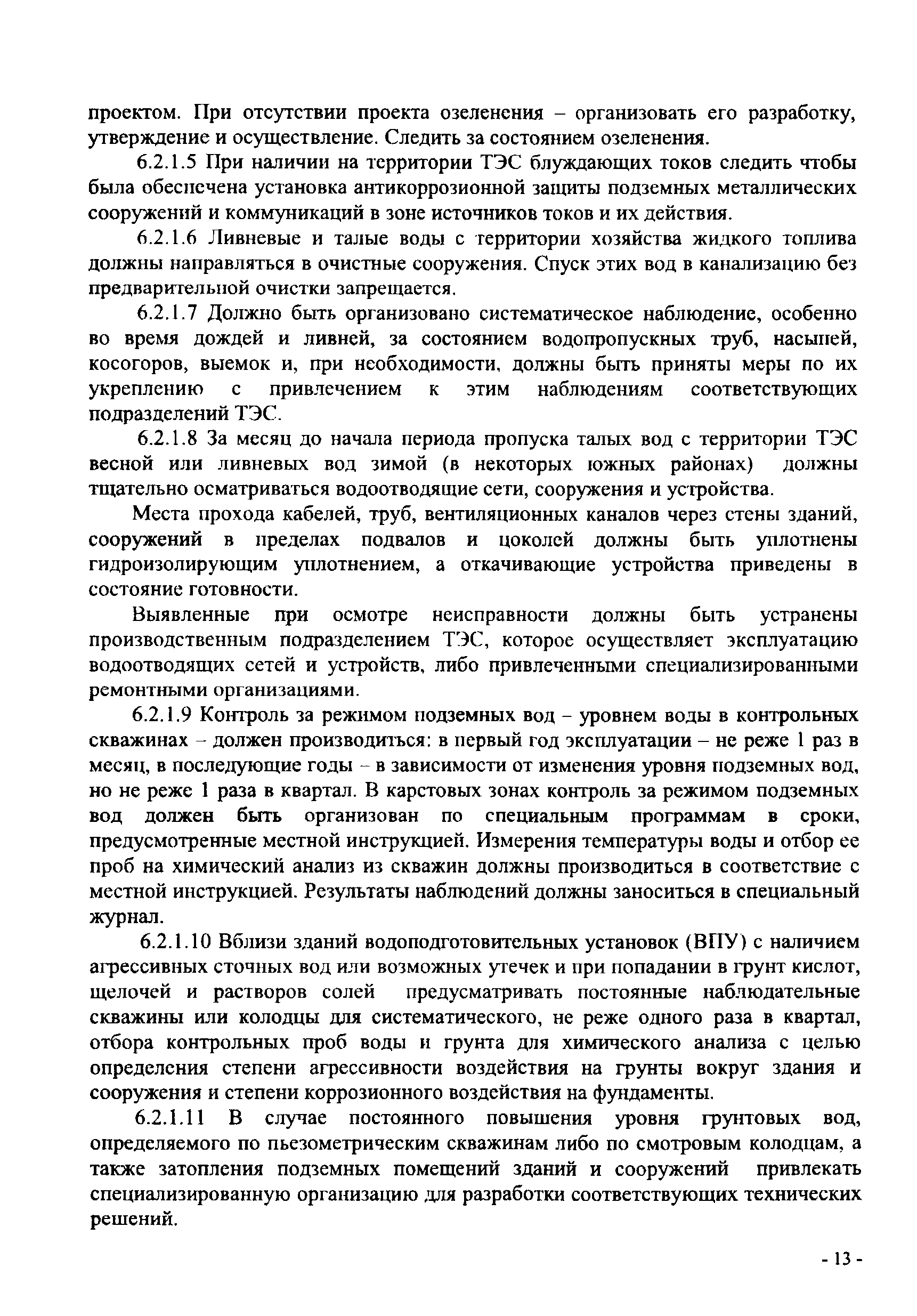 проектом. При отсутствии проекта озеленения – организовать его разработку, утверждение и осуществление. Следить за состоянием озеленения.

6.2.1.5 При наличии на территории ТЭС блуждающих токов следить чтобы была обеспечена установка антикоррозионной защиты подземных металлических сооружений и коммуникаций в зоне источников токов и их действия.

6.2.1.6 Ливневые и талые воды с территории хозяйства жидкого топлива должны направляться в очистные сооружения. Спуск этих вод в канализацию без предварительной очистки запрещается.

6.2.1.7 Должно быть организовано систематическое наблюдение, особенно во время дождей и ливней, за состоянием водопропускных труб, насыпей, косогоров, выемок и, при необходимости, должны быть приняты меры по их укреплению с привлечением к этим наблюдениям соответствующих подразделений ТЭС.

6.2.1.8 За месяц до начала периода пропуска талых вод с территории ТЭС весной или ливневых вод зимой (в некоторых южных районах) должны тщательно осматриваться водоотводящие сети, сооружения и устройства.

Места прохода кабелей, труб, вентиляционных каналов через стены зданий, сооружений в пределах подвалов и цоколей должны быть уплотнены гидроизолирующим уплотнением, а откачивающие устройства приведены в состояние готовности.

Выявленные при осмотре неисправности должны быть устранены производственным подразделением ТЭС, которое осуществляет эксплуатацию водоотводящих сетей и устройств, либо привлеченными специализированными ремонтными организациями.

6.2.1.9 Контроль за режимом подземных вод – уровнем воды в контрольных скважинах – должен производиться: в первый год эксплуатации – не реже 1 раз в месяц, в последующие годы – в зависимости от изменения уровня подземных вод, но не реже 1 раза в квартал. В карстовых зонах контроль за режимом подземных вод должен быть организован по специальным программам в сроки, предусмотренные местной инструкцией. Измерения температуры воды и отбор ее проб на химический анализ из скважин должны производиться в соответствие с местной инструкцией. Результаты наблюдений должны заноситься в специальный журнал.

6.2.1.10 Вблизи зданий водоподготовительных установок (ВПУ) с наличием агрессивных сточных вод или возможных утечек и при попадании в грунт кислот, щелочей и растворов солей предусматривать постоянные наблюдательные скважины или колодцы для систематического, не реже одного раза в квартал, отбора контрольных проб воды и грунта для химического анализа с целью определения степени агрессивности воздействия на грунты вокруг здания и сооружения и степени коррозионного воздействия на фундаменты.

6.2.1.11 В случае постоянного повышения уровня грунтовых вод, определяемого по пьезометрическим скважинам либо по смотровым колодцам, а также затопления подземных помещений зданий и сооружений привлекать специализированную организацию для разработки соответствующих технических решений.

- 13 -